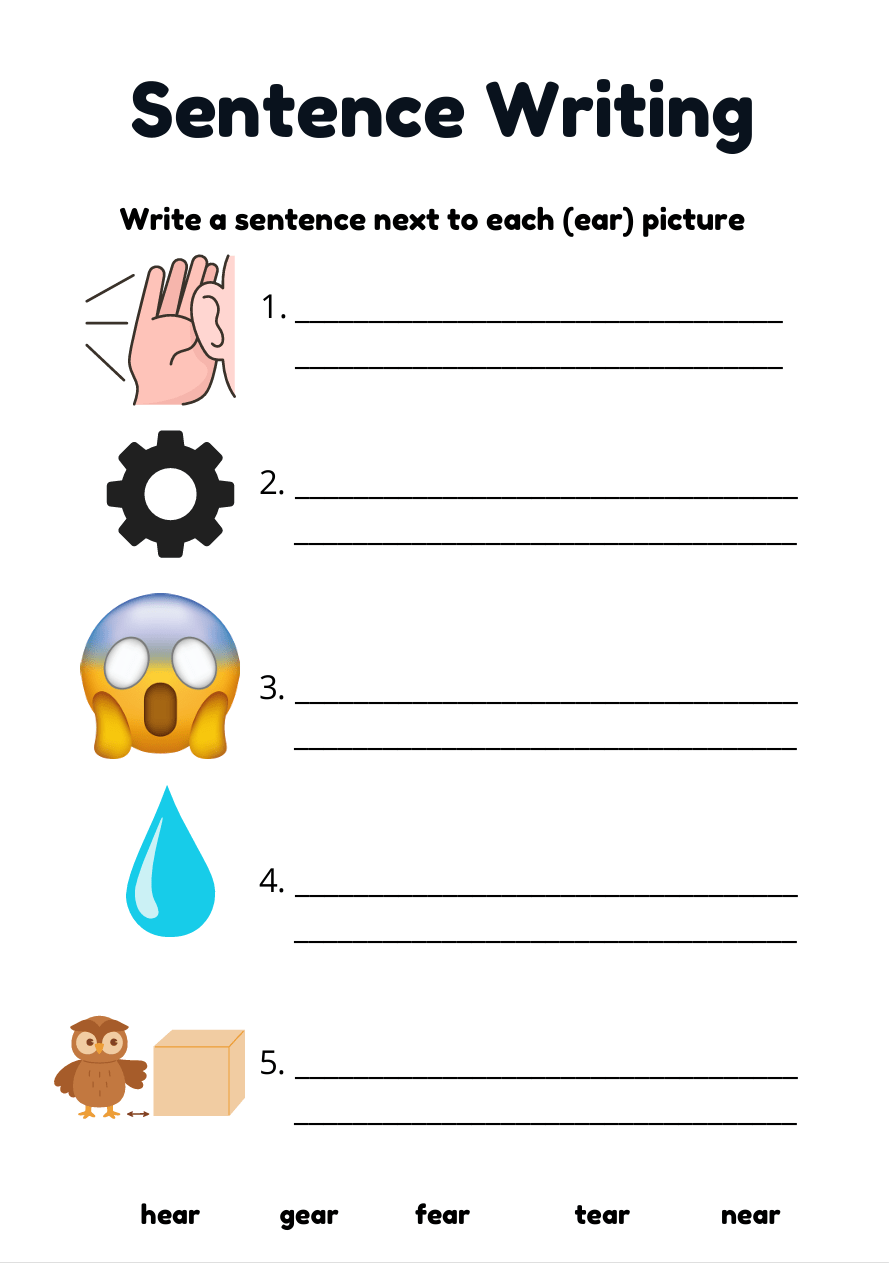 Sentence Writing

Write a sentence next to each (ear) picture

1. ____
____

2. ____
____

3. ____
____

4. ____
____

5. ____
____

hear gear fear tear near